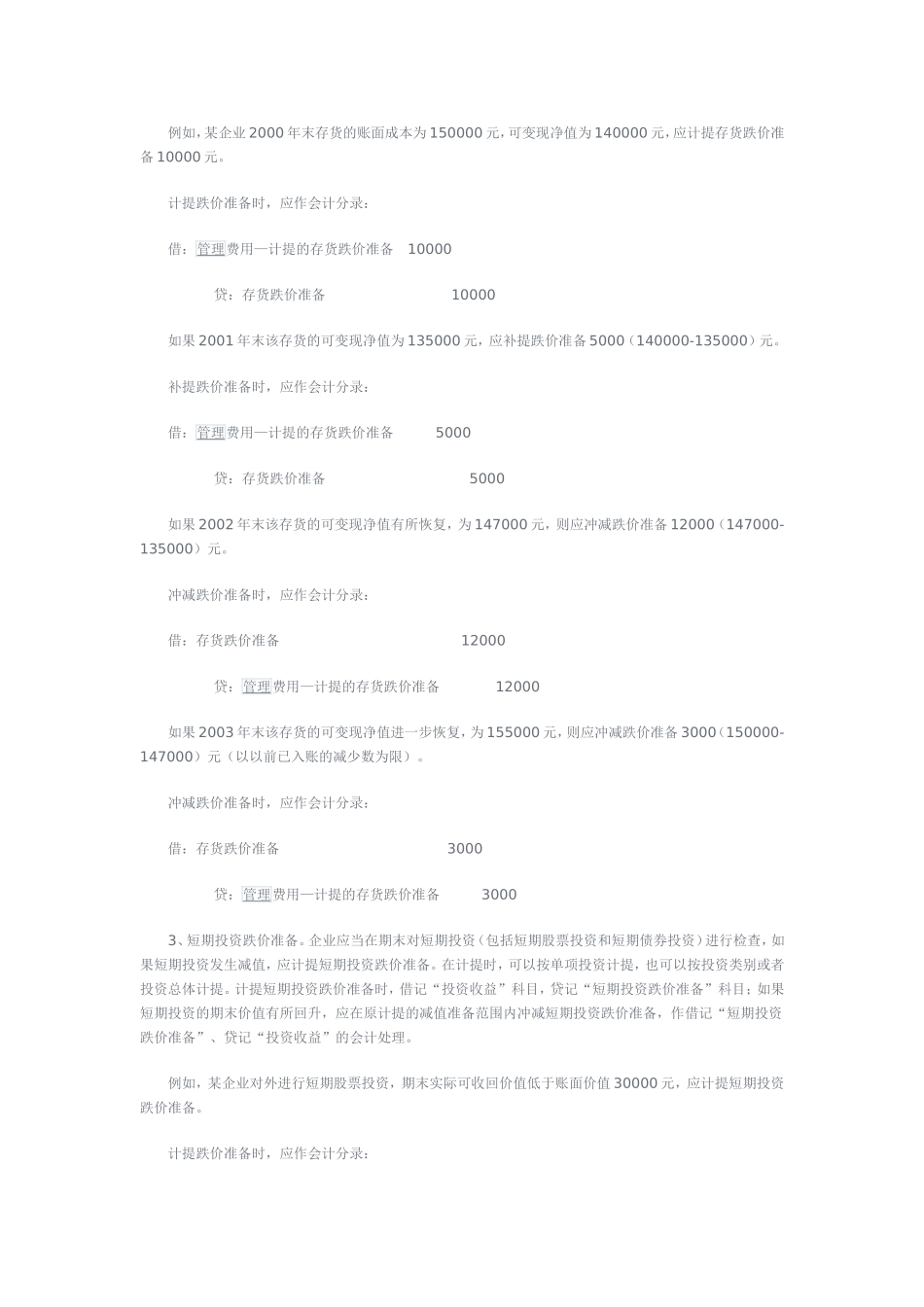 例如，某企业2000年末存货的账面成本为150000元，可变现净值为140000元，应计提存货跌价准备10000元。

计提跌价准备时，应作会计分录：

借：管理费用—计提的存货跌价准备　10000

贷：存货跌价准备　10000

如果2001年末该存货的可变现净值为135000元，应补提跌价准备5000（140000-135000）元。

补提跌价准备时，应作会计分录：

借：管理费用—计提的存货跌价准备　5000

贷：存货跌价准备　5000

如果2002年末该存货的可变现净值有所恢复，为147000元，则应冲减跌价准备12000（147000-135000）元。

冲减跌价准备时，应作会计分录：

借：存货跌价准备　12000

贷：管理费用—计提的存货跌价准备　12000

如果2003年末该存货的可变现净值进一步恢复，为155000元，则应冲减跌价准备3000（150000-147000）元（以以前已入账的减少数为限）。

冲减跌价准备时，应作会计分录：

借：存货跌价准备　3000

贷：管理费用—计提的存货跌价准备　3000

3、短期投资跌价准备。企业应当在期末对短期投资（包括短期股票投资和短期债券投资）进行检查，如果短期投资发生减值，应计提短期投资跌价准备。在计提时，可以按单项投资计提，也可以按投资类别或者投资总体计提。计提短期投资跌价准备时，借记“投资收益”科目，贷记“短期投资跌价准备”科目；如果短期投资的期末价值有所回升，应在原计提的减值准备范围内冲减短期投资跌价准备，作借记“短期投资跌价准备”、贷记“投资收益”的会计处理。

例如，某企业对外进行短期股票投资，期末实际可收回价值低于账面价值30000元，应计提短期投资跌价准备。

计提跌价准备时，应作会计分录：